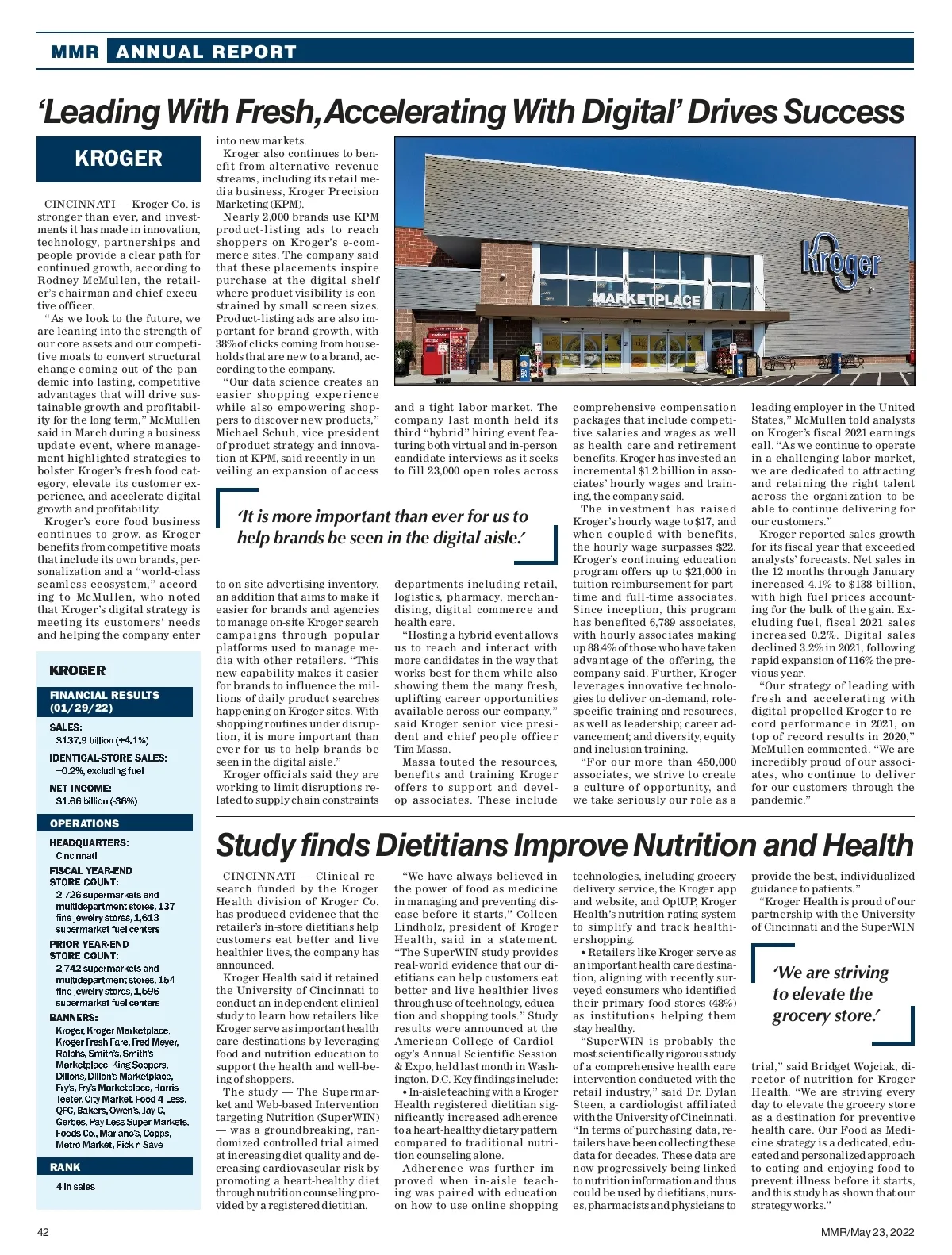 MMR ANNUAL REPORT

'Leading With Fresh, Accelerating With Digital' Drives Success

KROGER

CINCINNATI — Kroger Co. is stronger than ever, and investments it has made in innovation, technology, partnerships and people provide a clear path for continued growth, according to Rodney McMullen, the retailer's chairman and chief executive officer.

"As we look to the future, we are leaning into the strength of our core assets and our competitive moats to convert structural change coming out of the pandemic into lasting, competitive advantages that will drive sustainable growth and profitability for the long term," McMullen said in March during a business update event, where management highlighted strategies to bolster Kroger's fresh food category, elevate its customer experience, and accelerate digital growth and profitability.

Kroger's core food business continues to grow, as Kroger benefits from competitive moats that include its own brands, personalization and a "world-class seamless ecosystem," according to McMullen, who noted that Kroger's digital strategy is meeting its customers' needs and helping the company enter into new markets.

Kroger also continues to benefit from alternative revenue streams, including its retail media business, Kroger Precision Marketing (KPM).

Nearly 2,000 brands use KPM product-listing ads to reach shoppers on Kroger's e-commerce sites. The company said that these placements inspire purchase at the digital shelf where product visibility is constrained by small screen sizes. Product-listing ads are also important for brand growth, with 38% of clicks coming from households that are new to a brand, according to the company.

"Our data science creates an easier shopping experience while also empowering shoppers to discover new products," Michael Schuh, vice president of product strategy and innovation at KPM, said recently in unveiling an expansion of access to on-site advertising inventory, an addition that aims to make it easier for brands and agencies to manage on-site Kroger search campaigns through popular platforms used to manage media with other retailers. "This new capability makes it easier for brands to influence the millions of daily product searches happening on Kroger sites. With shopping routines under disruption, it is more important than ever for us to help brands be seen in the digital aisle."

Kroger officials said they are working to limit disruptions related to supply chain constraints and a tight labor market. The company last month held its third "hybrid" hiring event featuring both virtual and in-person candidate interviews as it seeks to fill 23,000 open roles across departments including retail, logistics, pharmacy, merchandising, digital commerce and health care.

"Hosting a hybrid event allows us to reach and interact with more candidates in the way that works best for them while also showing them the many fresh, uplifting career opportunities available across our company," said Kroger senior vice president and chief people officer Tim Massa.

Massa touted the resources, benefits and training Kroger offers to support and develop associates. These include comprehensive compensation packages that include competitive salaries and wages as well as health care and retirement benefits. Kroger has invested an incremental $1.2 billion in associates' hourly wages and training, the company said.

The investment has raised Kroger's hourly wage to $17, and when coupled with benefits, the hourly wage surpasses $22. Kroger's continuing education program offers up to $21,000 in tuition reimbursement for part-time and full-time associates. Since inception, this program has benefited 6,789 associates, with hourly associates making up 88.4% of those who have taken advantage of the offering, the company said. Further, Kroger leverages innovative technologies to deliver on-demand, role-specific training and resources, as well as leadership; career advancement; and diversity, equity and inclusion training.

"For our more than 450,000 associates, we strive to create a culture of opportunity, and we take seriously our role as a leading employer in the United States," McMullen told analysts on Kroger's fiscal 2021 earnings call. "As we continue to operate in a challenging labor market, we are dedicated to attracting and retaining the right talent across the organization to be able to continue delivering for our customers."

Kroger reported sales growth for its fiscal year that exceeded analysts' forecasts. Net sales in the 12 months through January increased 4.1% to $138 billion, with high fuel prices accounting for the bulk of the gain. Excluding fuel, fiscal 2021 sales increased 0.2%. Digital sales declined 3.2% in 2021, following rapid expansion of 116% the previous year.

"Our strategy of leading with fresh and accelerating with digital propelled Kroger to record performance in 2021, on top of record results in 2020," McMullen commented. "We are incredibly proud of our associates, who continue to deliver for our customers through the pandemic."

'It is more important than ever for us to help brands be seen in the digital aisle.'

MARKETPLACE
Kroger

KROGER
FINANCIAL RESULTS (01/29/22)
SALES:
$137.9 billion (+4.1%)
IDENTICAL-STORE SALES:
+0.2%, excluding fuel
NET INCOME:
$1.66 billion (-36%)
OPERATIONS
HEADQUARTERS:
Cincinnati
FISCAL YEAR-END STORE COUNT:
2,726 supermarkets and multidepartment stores, 137 fine jewelry stores, 1,613 supermarket fuel centers
PRIOR YEAR-END STORE COUNT:
2,742 supermarkets and multidepartment stores, 154 fine jewelry stores, 1,596 supermarket fuel centers
BANNERS:
Kroger, Kroger Marketplace, Kroger Fresh Fare, Fred Meyer, Ralphs, Smith's, Smith's Marketplace, King Soopers, Dillons, Dillon's Marketplace, Fry's, Fry's Marketplace, Harris Teeter, City Market, Food 4 Less, QFC, Bakers, Owen's, Jay C, Gerbes, Pay Less Super Markets, Foods Co., Mariano's, Copps, Metro Market, Pick n Save
RANK
4 in sales

Study finds Dietitians Improve Nutrition and Health

CINCINNATI — Clinical research funded by the Kroger Health division of Kroger Co. has produced evidence that the retailer's in-store dietitians help customers eat better and live healthier lives, the company has announced.

Kroger Health said it retained the University of Cincinnati to conduct an independent clinical study to learn how retailers like Kroger serve as important health care destinations by leveraging food and nutrition education to support the health and well-being of shoppers.

The study — The Supermarket and Web-based Intervention targeting Nutrition (SuperWIN) — was a groundbreaking, randomized controlled trial aimed at increasing diet quality and decreasing cardiovascular risk by promoting a heart-healthy diet through nutrition counseling provided by a registered dietitian.

"We have always believed in the power of food as medicine in managing and preventing disease before it starts," Colleen Lindholz, president of Kroger Health, said in a statement. "The SuperWIN study provides real-world evidence that our dietitians can help customers eat better and live healthier lives through use of technology, education and shopping tools." Study results were announced at the American College of Cardiology's Annual Scientific Session & Expo, held last month in Washington, D.C. Key findings include:

• In-aisle teaching with a Kroger Health registered dietitian significantly increased adherence to a heart-healthy dietary pattern compared to traditional nutrition counseling alone.

Adherence was further improved when in-aisle teaching was paired with education on how to use online shopping technologies, including grocery delivery service, the Kroger app and website, and OptUP, Kroger Health's nutrition rating system to simplify and track healthier shopping.

• Retailers like Kroger serve as an important health care destination, aligning with recently surveyed consumers who identified their primary food stores (48%) as institutions helping them stay healthy.

"SuperWIN is probably the most scientifically rigorous study of a comprehensive health care intervention conducted with the retail industry," said Dr. Dylan Steen, a cardiologist affiliated with the University of Cincinnati. "In terms of purchasing data, retailers have been collecting these data for decades. These data are now progressively being linked to nutrition information and thus could be used by dietitians, nurses, pharmacists and physicians to provide the best, individualized guidance to patients."

"Kroger Health is proud of our partnership with the University of Cincinnati and the SuperWIN trial," said Bridget Wojciak, director of nutrition for Kroger Health. "We are striving every day to elevate the grocery store as a destination for preventive health care. Our Food as Medicine strategy is a dedicated, educated and personalized approach to eating and enjoying food to prevent illness before it starts, and this study has shown that our strategy works."

'We are striving to elevate the grocery store.'

42
MMR/May 23, 2022